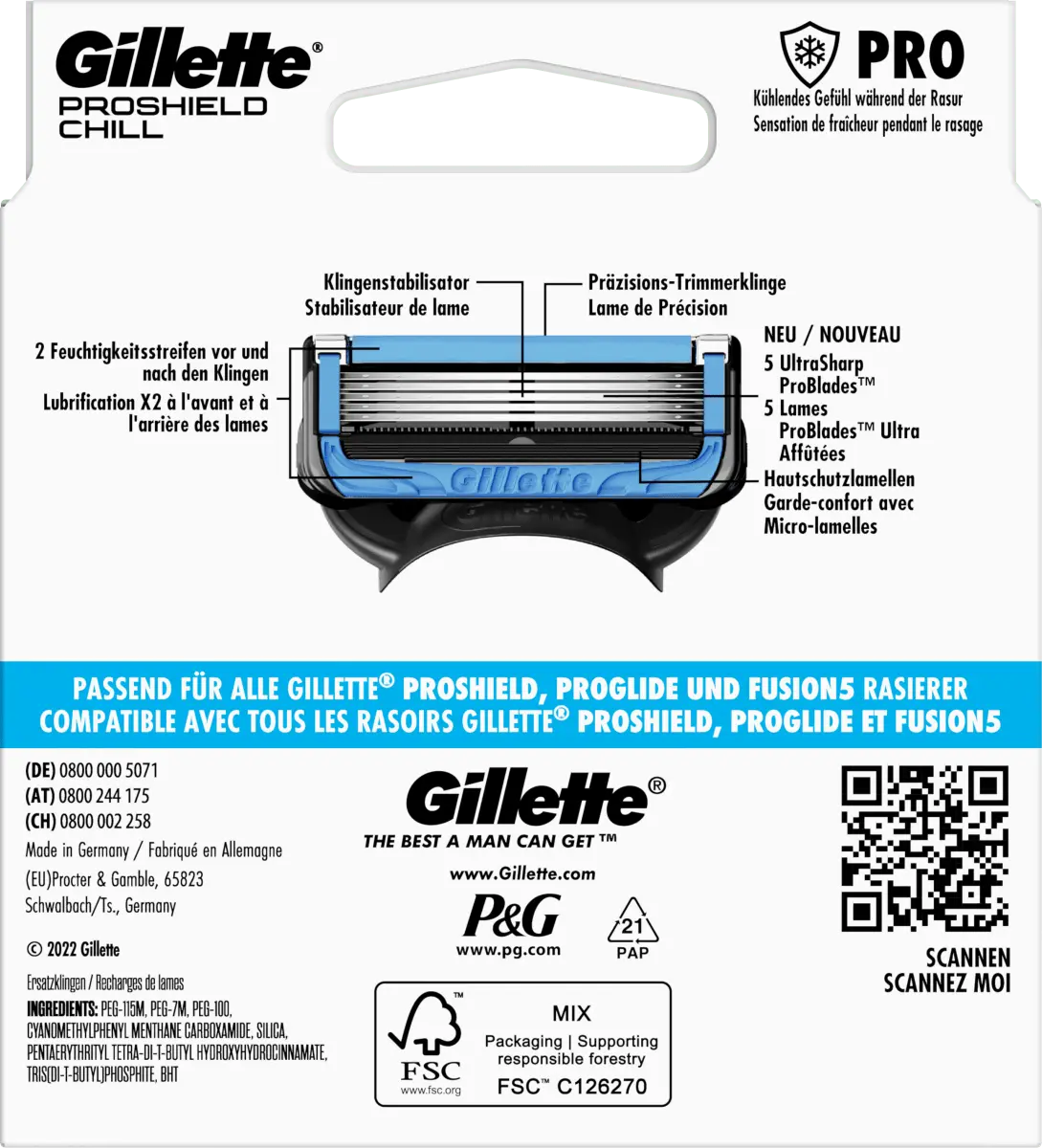 Gillette®
PROSHIELD
CHILL

PRO
Kühlendes Gefühl während der Rasur
Sensation de fraîcheur pendant le rasage

Klingenstabilisator
Stabilisateur de lame

Präzisions-Trimmerklinge
Lame de Précision

2 Feuchtigkeitsstreifen vor und nach den Klingen
Lubrification X2 à l'avant et à l'arrière des lames

NEU / NOUVEAU
5 UltraSharp ProBlades™
5 Lames ProBlades™ Ultra Affûtées

Hautschutzlamellen
Garde-confort avec Micro-lamelles

Gillette

PASSEND FÜR ALLE GILLETTE® PROSHIELD, PROGLIDE UND FUSION5 RASIERER
COMPATIBLE AVEC TOUS LES RASOIRS GILLETTE® PROSHIELD, PROGLIDE ET FUSION5

(DE) 0800 000 5071
(AT) 0800 244 175
(CH) 0800 002 258
Made in Germany / Fabriqué en Allemagne
(EU)Procter & Gamble, 65823
Schwalbach/Ts., Germany

© 2022 Gillette

Ersatzklingen / Recharges de lames
INGREDIENTS: PEG-115M, PEG-7M, PEG-100, CYANOMETHYLPHENYL MENTHANE CARBOXAMIDE, SILICA, PENTAERYTHRITYL TETRA-DI-T-BUTYL HYDROXYHYDROCINNAMATE, TRIS(DI-T-BUTYL)PHOSPHITE, BHT

Gillette®
THE BEST A MAN CAN GET™
www.Gillette.com
P&G
www.pg.com
21
PAP

FSC
www.fsc.org
MIX
Packaging | Supporting responsible forestry
FSC™ C126270

SCANNEN
SCANNEZ MOI